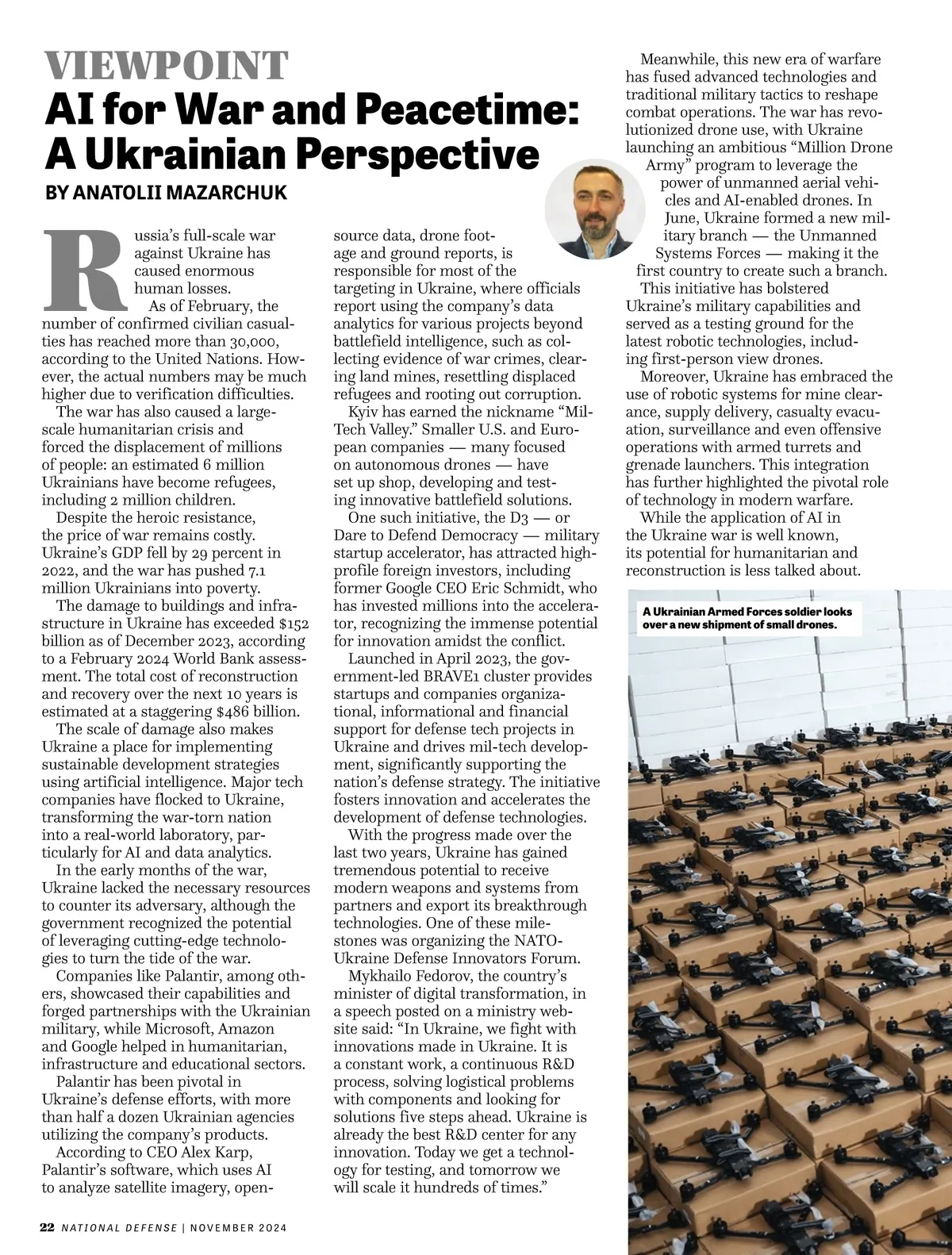 VIEWPOINT
AI for War and Peacetime: A Ukrainian Perspective
BY ANATOLII MAZARCHUK

Russia's full-scale war against Ukraine has caused enormous human losses.

As of February, the number of confirmed civilian casualties has reached more than 30,000, according to the United Nations. However, the actual numbers may be much higher due to verification difficulties.

The war has also caused a large-scale humanitarian crisis and forced the displacement of millions of people: an estimated 6 million Ukrainians have become refugees, including 2 million children.

Despite the heroic resistance, the price of war remains costly. Ukraine's GDP fell by 29 percent in 2022, and the war has pushed 7.1 million Ukrainians into poverty.

The damage to buildings and infrastructure in Ukraine has exceeded $152 billion as of December 2023, according to a February 2024 World Bank assessment. The total cost of reconstruction and recovery over the next 10 years is estimated at a staggering $486 billion.

The scale of damage also makes Ukraine a place for implementing sustainable development strategies using artificial intelligence. Major tech companies have flocked to Ukraine, transforming the war-torn nation into a real-world laboratory, particularly for AI and data analytics.

In the early months of the war, Ukraine lacked the necessary resources to counter its adversary, although the government recognized the potential of leveraging cutting-edge technologies to turn the tide of the war.

Companies like Palantir, among others, showcased their capabilities and forged partnerships with the Ukrainian military, while Microsoft, Amazon and Google helped in humanitarian, infrastructure and educational sectors.

Palantir has been pivotal in Ukraine's defense efforts, with more than half a dozen Ukrainian agencies utilizing the company's products.

According to CEO Alex Karp, Palantir's software, which uses AI to analyze satellite imagery, open-source data, drone footage and ground reports, is responsible for most of the targeting in Ukraine, where officials report using the company's data analytics for various projects beyond battlefield intelligence, such as collecting evidence of war crimes, clearing land mines, resettling displaced refugees and rooting out corruption.

Kyiv has earned the nickname "Mil-Tech Valley." Smaller U.S. and European companies — many focused on autonomous drones — have set up shop, developing and testing innovative battlefield solutions.

One such initiative, the D3 — or Dare to Defend Democracy — military startup accelerator, has attracted high-profile foreign investors, including former Google CEO Eric Schmidt, who has invested millions into the accelerator, recognizing the immense potential for innovation amidst the conflict.

Launched in April 2023, the government-led BRAVE1 cluster provides startups and companies organizational, informational and financial support for defense tech projects in Ukraine and drives mil-tech development, significantly supporting the nation's defense strategy. The initiative fosters innovation and accelerates the development of defense technologies.

With the progress made over the last two years, Ukraine has gained tremendous potential to receive modern weapons and systems from partners and export its breakthrough technologies. One of these milestones was organizing the NATO-Ukraine Defense Innovators Forum.

Mykhailo Fedorov, the country's minister of digital transformation, in a speech posted on a ministry website said: "In Ukraine, we fight with innovations made in Ukraine. It is a constant work, a continuous R&D process, solving logistical problems with components and looking for solutions five steps ahead. Ukraine is already the best R&D center for any innovation. Today we get a technology for testing, and tomorrow we will scale it hundreds of times."

Meanwhile, this new era of warfare has fused advanced technologies and traditional military tactics to reshape combat operations. The war has revolutionized drone use, with Ukraine launching an ambitious "Million Drone Army" program to leverage the power of unmanned aerial vehicles and AI-enabled drones. In June, Ukraine formed a new military branch — the Unmanned Systems Forces — making it the first country to create such a branch.

This initiative has bolstered Ukraine's military capabilities and served as a testing ground for the latest robotic technologies, including first-person view drones.

Moreover, Ukraine has embraced the use of robotic systems for mine clearance, supply delivery, casualty evacuation, surveillance and even offensive operations with armed turrets and grenade launchers. This integration has further highlighted the pivotal role of technology in modern warfare.

While the application of AI in the Ukraine war is well known, its potential for humanitarian and reconstruction is less talked about.

A Ukrainian Armed Forces soldier looks over a new shipment of small drones.

22 NATIONAL DEFENSE | NOVEMBER 2024